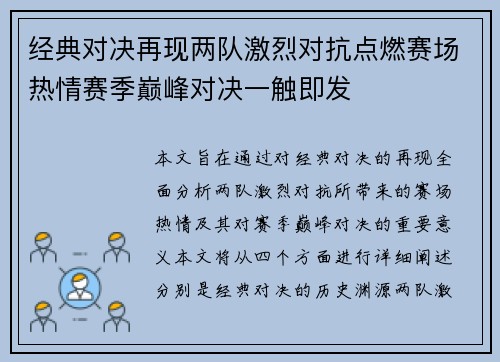 经典对决再现两队激烈对抗点燃赛场热情赛季巅峰对决一触即发

本文旨在通过对经典对决的再现全面分析两队激烈对抗所带来的赛场热情及其对赛季巅峰对决的重要意义本文将从四个方面进行详细阐述分别是经典对决的历史渊源两队激